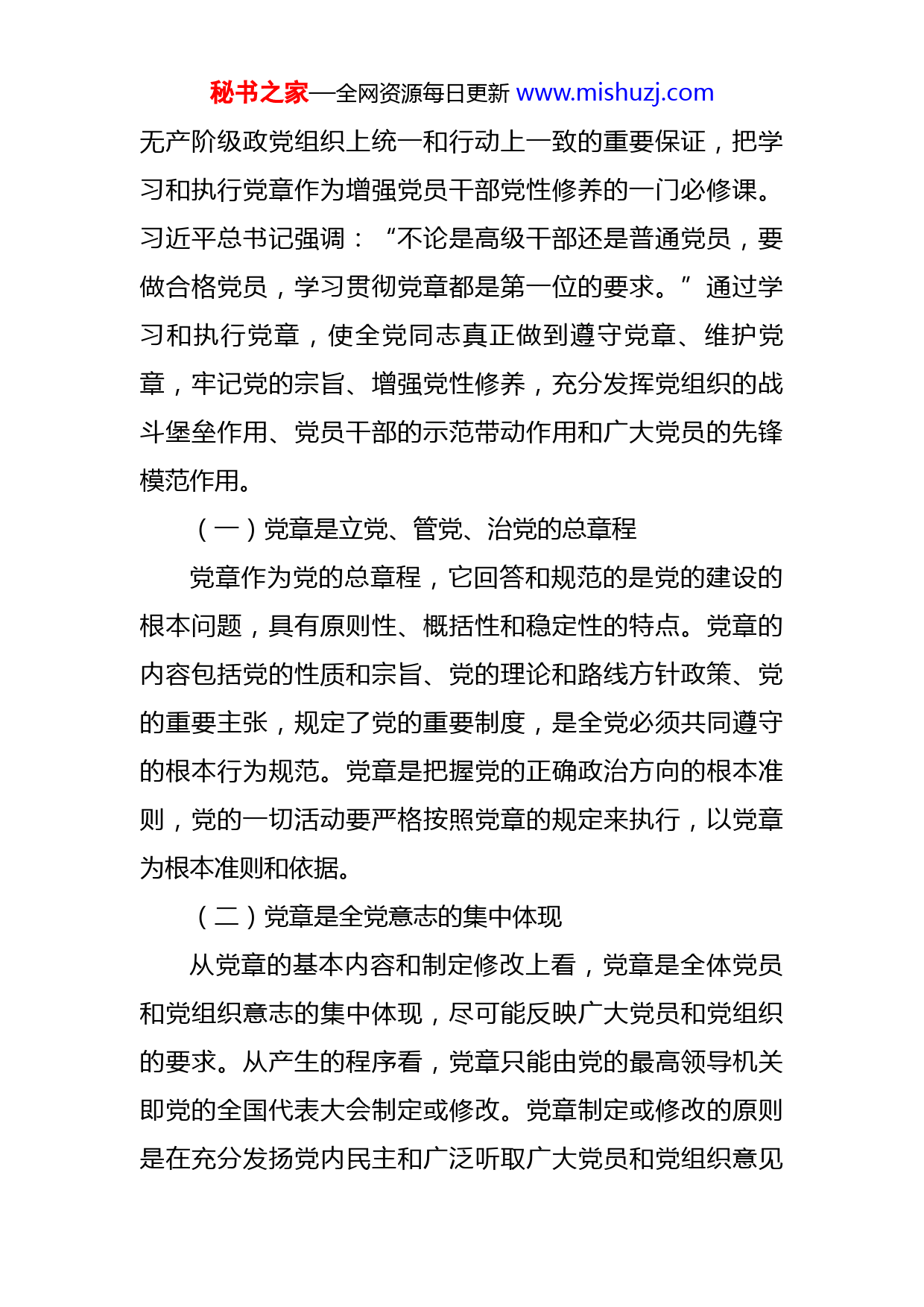 秘书之家—全网资源每日更新 www.mishuzj.com

无产阶级政党组织上统一和行动上一致的重要保证，把学习和执行党章作为增强党员干部党性修养的一门必修课。习近平总书记强调：“不论是高级干部还是普通党员，要做合格党员，学习贯彻党章都是第一位的要求。”通过学习和执行党章，使全党同志真正做到遵守党章、维护党章，牢记党的宗旨、增强党性修养，充分发挥党组织的战斗堡垒作用、党员干部的示范带动作用和广大党员的先锋模范作用。

（一）党章是立党、管党、治党的总章程

党章作为党的总章程，它回答和规范的是党的建设的根本问题，具有原则性、概括性和稳定性的特点。党章的内容包括党的性质和宗旨、党的理论和路线方针政策、党的重要主张，规定了党的重要制度，是全党必须共同遵守的根本行为规范。党章是把握党的正确政治方向的根本准则，党的一切活动要严格按照党章的规定来执行，以党章为根本准则和依据。

（二）党章是全党意志的集中体现

从党章的基本内容和制定修改上看，党章是全体党员和党组织意志的集中体现，尽可能反映广大党员和党组织的要求。从产生的程序看，党章只能由党的最高领导机关即党的全国代表大会制定或修改。党章制定或修改的原则是在充分发扬党内民主和广泛听取广大党员和党组织意见